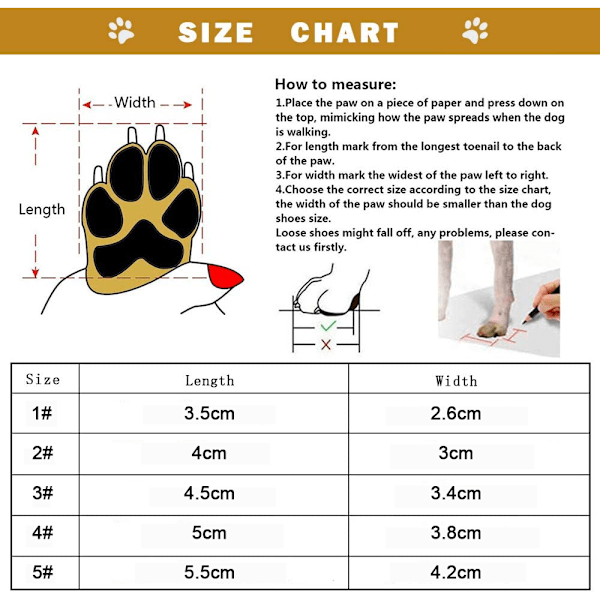 SIZE CHART

Width

Length

How to measure:
1.Place the paw on a piece of paper and press down on the top, mimicking how the paw spreads when the dog is walking.
2.For length mark from the longest toenail to the back of the paw.
3.For width mark the widest of the paw left to right.
4.Choose the correct size according to the size chart, the width of the paw should be smaller than the dog shoes size.
Loose shoes might fall off, any problems, please contact us firstly.

| Size | Length | Width |
|---|---|---|
| 1# | 3.5cm | 2.6cm |
| 2# | 4cm | 3cm |
| 3# | 4.5cm | 3.4cm |
| 4# | 5cm | 3.8cm |
| 5# | 5.5cm | 4.2cm |